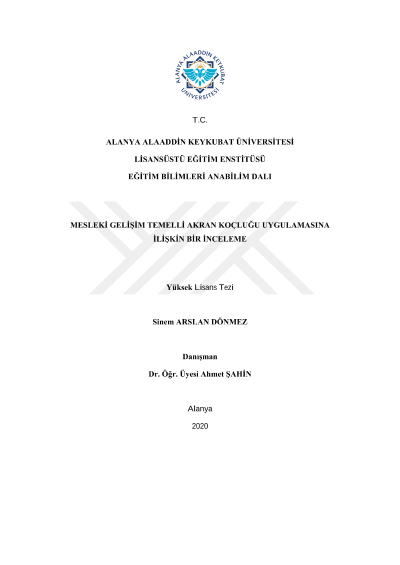 ALANYA ALAADDİN KEYKUBAT ÜNİVERSİTESİ

T.C.

ALANYA ALAADDİN KEYKUBAT ÜNİVERSİTESİ

LİSANSÜSTÜ EĞİTİM ENSTİTÜSÜ

EĞİTİM BİLİMLERİ ANABİLİM DALI

MESLEKİ GELİŞİM TEMELLİ AKRAN KOÇLUĞU UYGULAMASINA İLİŞKİN BİR İNCELEME

Yüksek Lisans Tezi

Sinem ARSLAN DÖNMEZ

Danışman

Dr. Öğr. Üyesi Ahmet ŞAHİN

Alanya

2020